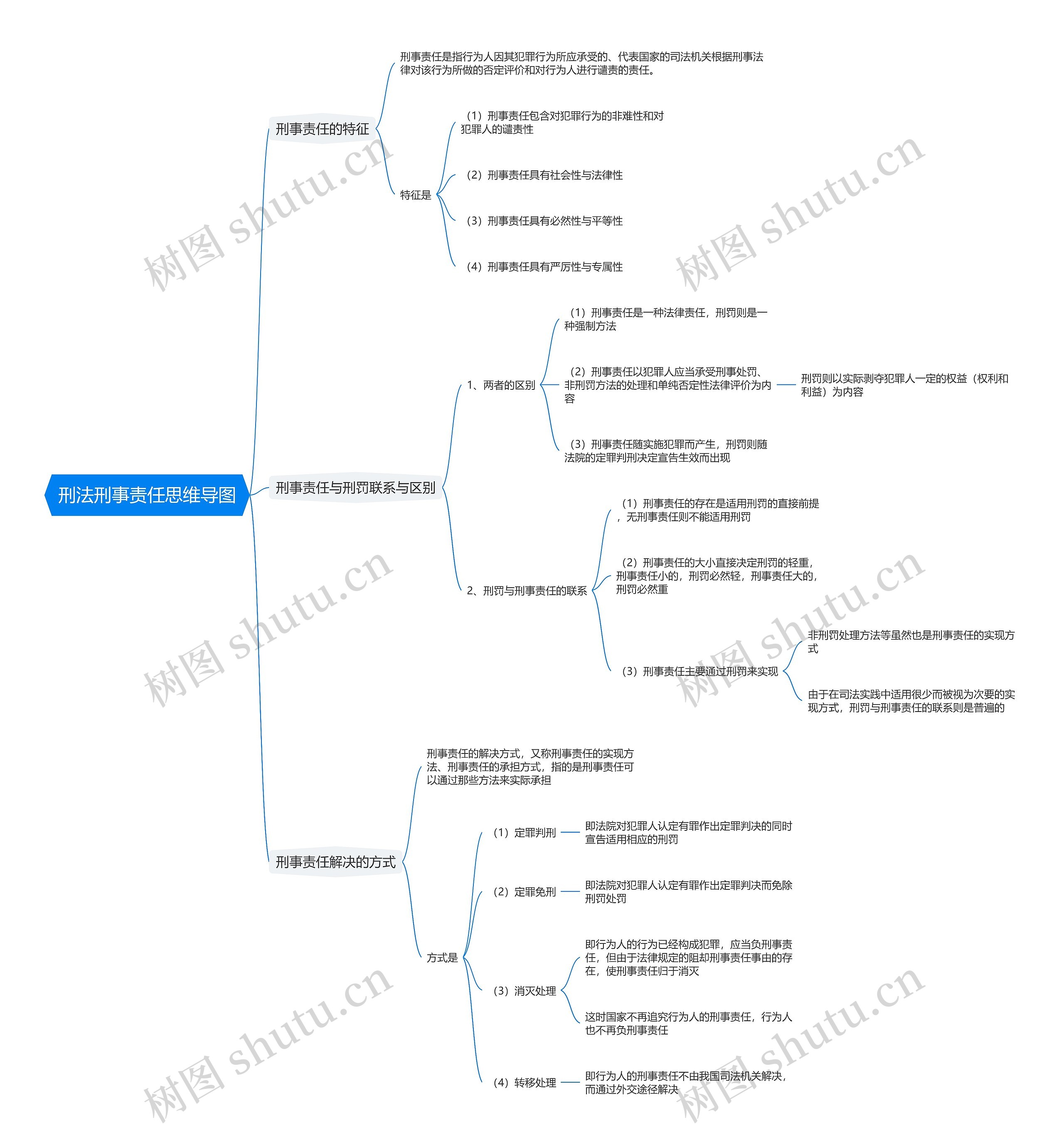 刑法刑事责任思维导图

刑事责任的特征

刑事责任是指行为人因其犯罪行为所应承受的、代表国家的司法机关根据刑事法律对该行为所做的否定评价和对行为人进行谴责的责任。

特征是

（1）刑事责任包含对犯罪行为的非难性和对犯罪人的谴责性

（2）刑事责任具有社会性与法律性

（3）刑事责任具有必然性与平等性

（4）刑事责任具有严厉性与专属性

刑事责任与刑罚联系与区别

1、两者的区别

（1）刑事责任是一种法律责任，刑罚则是一种强制方法

（2）刑事责任以犯罪人应当承受刑事处罚、非刑罚方法的处理和单纯否定性法律评价为内容

刑罚则以实际剥夺犯罪人一定的权益（权利和利益）为内容

（3）刑事责任随实施犯罪而产生，刑罚则随法院的定罪判刑决定宣告生效而出现

2、刑罚与刑事责任的联系

（1）刑事责任的存在是适用刑罚的直接前提，无刑事责任则不能适用刑罚

（2）刑事责任的大小直接决定刑罚的轻重，刑事责任小的，刑罚必然轻，刑事责任大的，刑罚必然重

（3）刑事责任主要通过刑罚来实现

非刑罚处理方法等虽然也是刑事责任的实现方式

由于在司法实践中适用很少而被视为次要的实现方式，刑罚与刑事责任的联系则是普遍的

刑事责任解决的方式

刑事责任的解决方式，又称刑事责任的实现方法、刑事责任的承担方式，指的是刑事责任可以通过那些方法来实际承担

方式是

（1）定罪判刑

即法院对犯罪人认定有罪作出定罪判决的同时宣告适用相应的刑罚

（2）定罪免刑

即法院对犯罪人认定有罪作出定罪判决而免除刑罚处罚

（3）消灭处理

即行为人的行为已经构成犯罪，应当负刑事责任，但由于法律规定的阻却刑事责任事由的存在，使刑事责任归于消灭

这时国家不再追究行为人的刑事责任，行为人也不再负刑事责任

（4）转移处理

即行为人的刑事责任不由我国司法机关解决，而通过外交途径解决

树图 shutu.cn
树图 shutu.cn
树图 shutu.cn
树图 shutu.cn
树图 shutu.cn
树图 shutu.cn